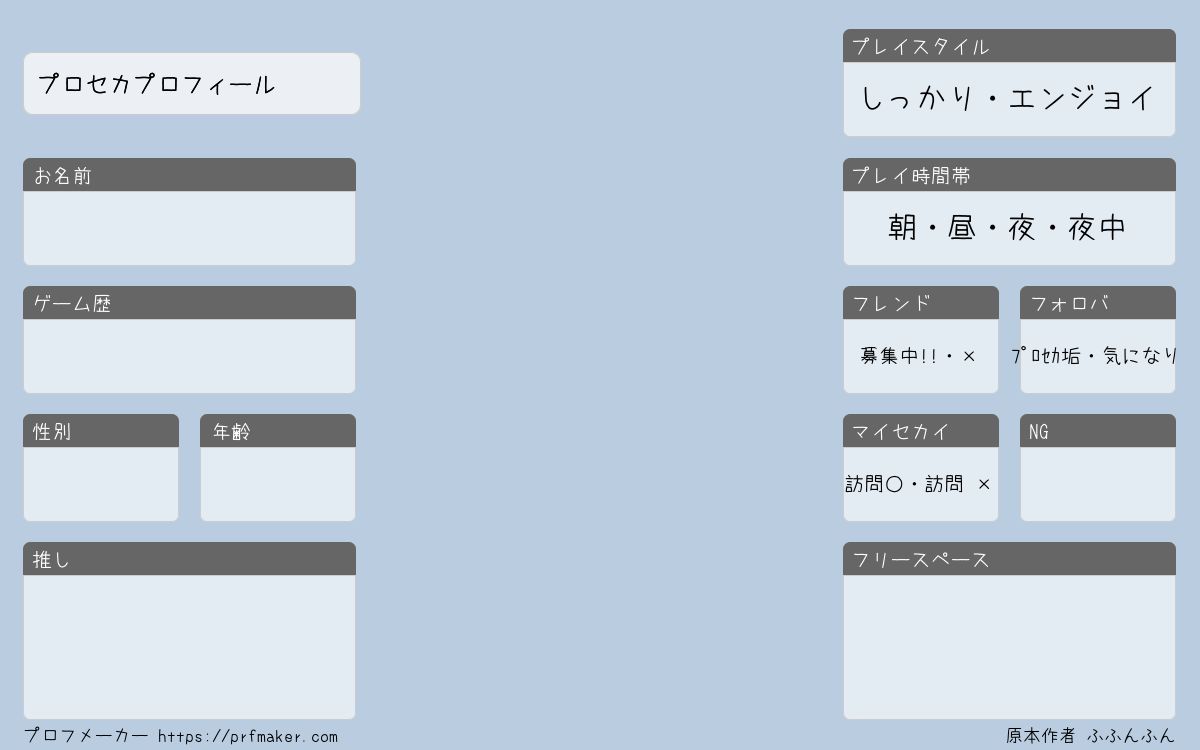 プロセカプロフィール

お名前

ゲーム歴

性別

年齢

推し

プレイスタイル
しっかり・エンジョイ

プレイ時間帯
朝・昼・夜・夜中

フレンド
募集中!!・×

フォロバ
プロセカ垢・気になり

マイセカイ
訪問○・訪問 ×

NG

フリースペース

プロフメーカー https://prfmaker.com

原本作者 ふふんふん